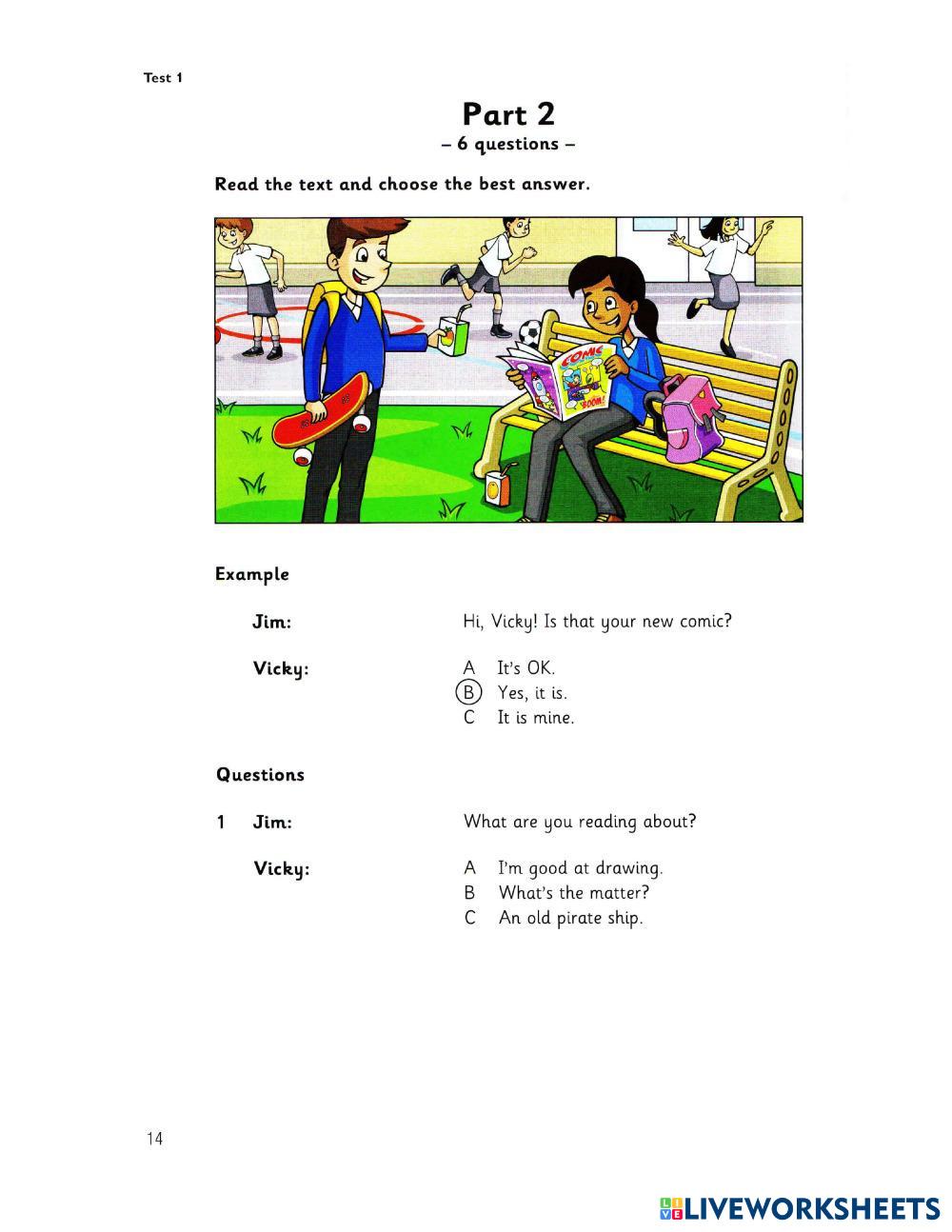 Test 1

Part 2
– 6 questions –

Read the text and choose the best answer.

COMIC
BOOM!

Example

Jim: Hi, Vicky! Is that your new comic?

Vicky:
A It's OK.
B Yes, it is.
C It is mine.

Questions

1 Jim: What are you reading about?

Vicky:
A I'm good at drawing.
B What's the matter?
C An old pirate ship.

14

LIVEWORKSHEETS